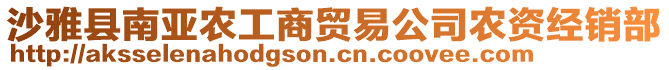 沙雅县南亚农工商贸易公司农资经销部
http://aksselenahodgson.cn.coovee.com